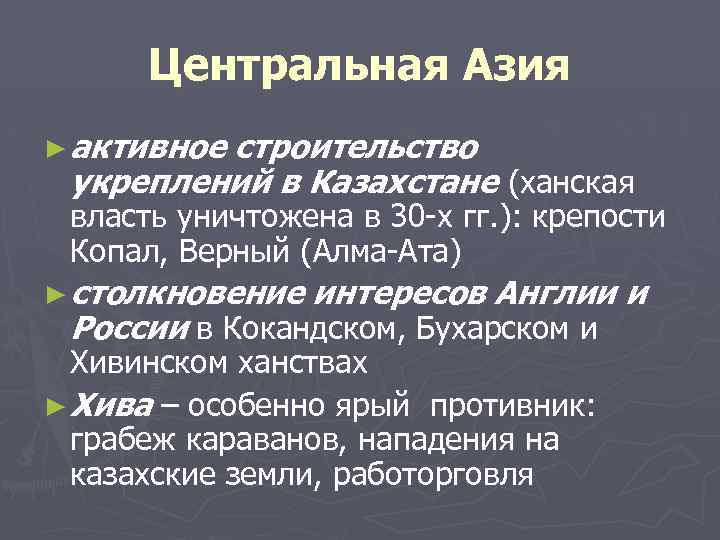 Центральная Азия

► активное строительство укреплений в Казахстане (ханская власть уничтожена в 30-х гг.): крепости Копал, Верный (Алма-Ата)

► столкновение интересов Англии и России в Кокандском, Бухарском и Хивинском ханствах

► Хива – особенно ярый противник: грабеж караванов, нападения на казахские земли, работорговля